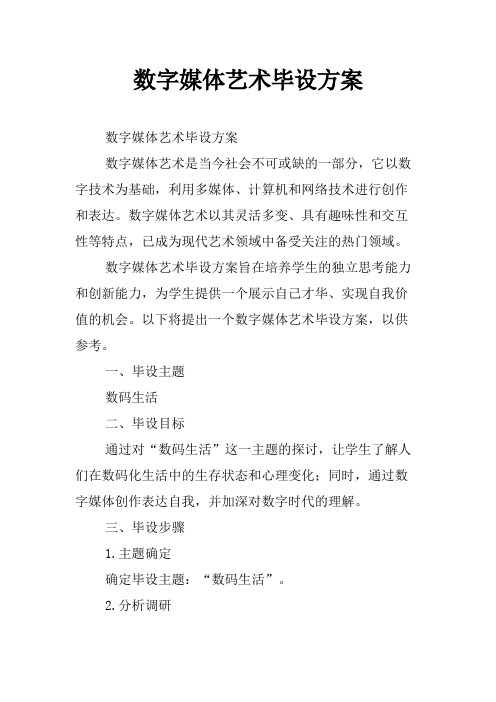 数字媒体艺术毕设方案

数字媒体艺术毕设方案

数字媒体艺术是当今社会不可或缺的一部分，它以数字技术为基础，利用多媒体、计算机和网络技术进行创作和表达。数字媒体艺术以其灵活多变、具有趣味性和交互性等特点，已成为现代艺术领域中备受关注的热门领域。

数字媒体艺术毕设方案旨在培养学生的独立思考能力和创新能力，为学生提供一个展示自己才华、实现自我价值的机会。以下将提出一个数字媒体艺术毕设方案，以供参考。

一、毕设主题

数码生活

二、毕设目标

通过对“数码生活”这一主题的探讨，让学生了解人们在数码化生活中的生存状态和心理变化；同时，通过数字媒体创作表达自我，并加深对数字时代的理解。

三、毕设步骤

1.主题确定

确定毕设主题：“数码生活”。

2.分析调研